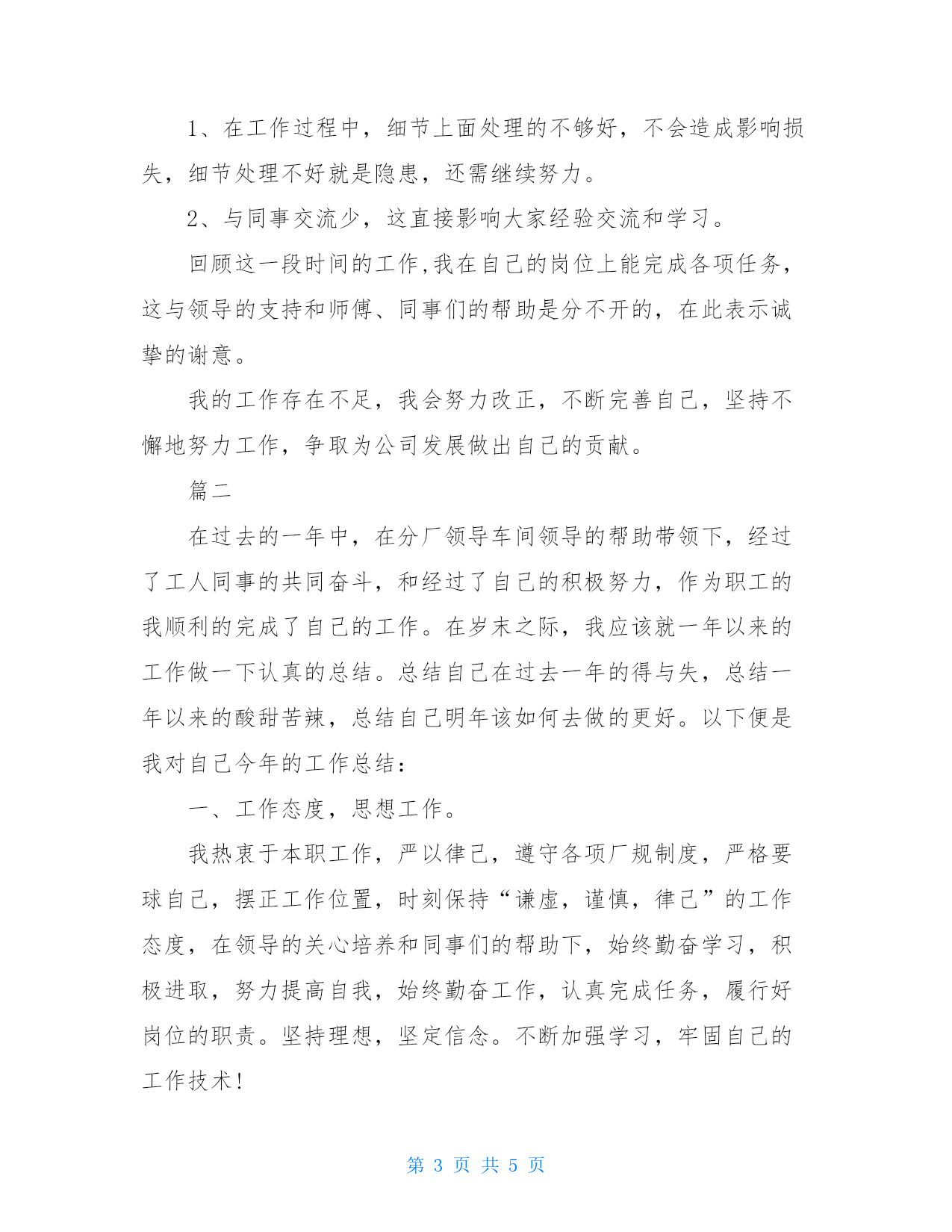 1、在工作过程中，细节上面处理的不够好，不会造成影响损失，细节处理不好就是隐患，还需继续努力。

2、与同事交流少，这直接影响大家经验交流和学习。

回顾这一段时间的工作,我在自己的岗位上能完成各项任务，这与领导的支持和师傅、同事们的帮助是分不开的，在此表示诚挚的谢意。

我的工作存在不足，我会努力改正，不断完善自己，坚持不懈地努力工作，争取为公司发展做出自己的贡献。

篇二

在过去的一年中，在分厂领导车间领导的帮助带领下，经过了工人同事的共同奋斗，和经过了自己的积极努力，作为职工的我顺利的完成了自己的工作。在岁末之际，我应该就一年以来的工作做一下认真的总结。总结自己在过去一年的得与失，总结一年以来的酸甜苦辣，总结自己明年该如何去做的更好。以下便是我对自己今年的工作总结：

一、工作态度，思想工作。

我热衷于本职工作，严以律己，遵守各项厂规制度，严格要球自己，摆正工作位置，时刻保持“谦虚，谨慎，律己”的工作态度，在领导的关心培养和同事们的帮助下，始终勤奋学习，积极进取，努力提高自我，始终勤奋工作，认真完成任务，履行好岗位的职责。坚持理想，坚定信念。不断加强学习，牢固自己的工作技术！

第 3 页 共 5 页